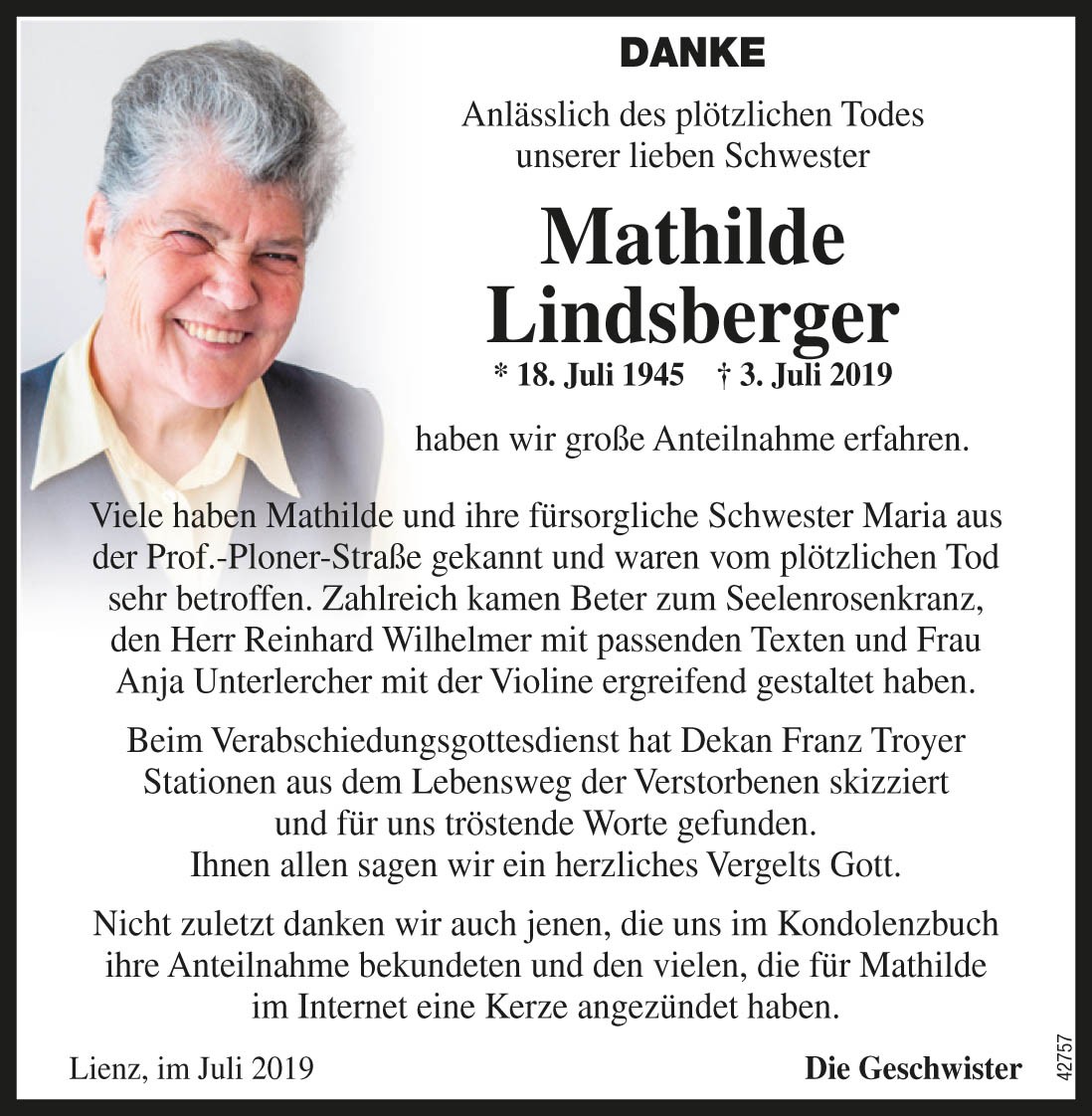 DANKE

Anlässlich des plötzlichen Todes unserer lieben Schwester

Mathilde Lindsberger

* 18. Juli 1945 † 3. Juli 2019

haben wir große Anteilnahme erfahren.

Viele haben Mathilde und ihre fürsorgliche Schwester Maria aus der Prof.-Ploner-Straße gekannt und waren vom plötzlichen Tod sehr betroffen. Zahlreich kamen Beter zum Seelenrosenkranz, den Herr Reinhard Wilhelmer mit passenden Texten und Frau Anja Unterlercher mit der Violine ergreifend gestaltet haben.

Beim Verabschiedungsgottesdienst hat Dekan Franz Troyer Stationen aus dem Lebensweg der Verstorbenen skizziert und für uns tröstende Worte gefunden. Ihnen allen sagen wir ein herzliches Vergelts Gott.

Nicht zuletzt danken wir auch jenen, die uns im Kondolenzbuch ihre Anteilnahme bekundeten und den vielen, die für Mathilde im Internet eine Kerze angezündet haben.

Lienz, im Juli 2019

Die Geschwister

42757